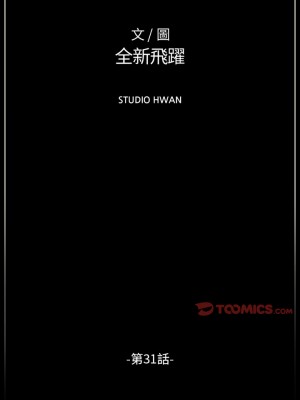 文 / 圖
全新飛躍

STUDIO HWAN

TOOMICS.com

-第31話-